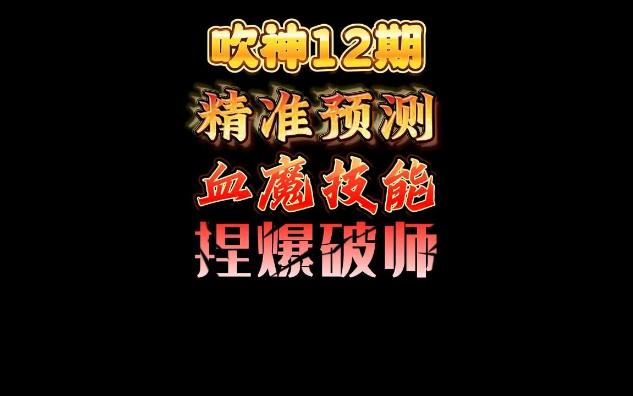 吹神12期

精准预测

血魔技能

捏爆破师